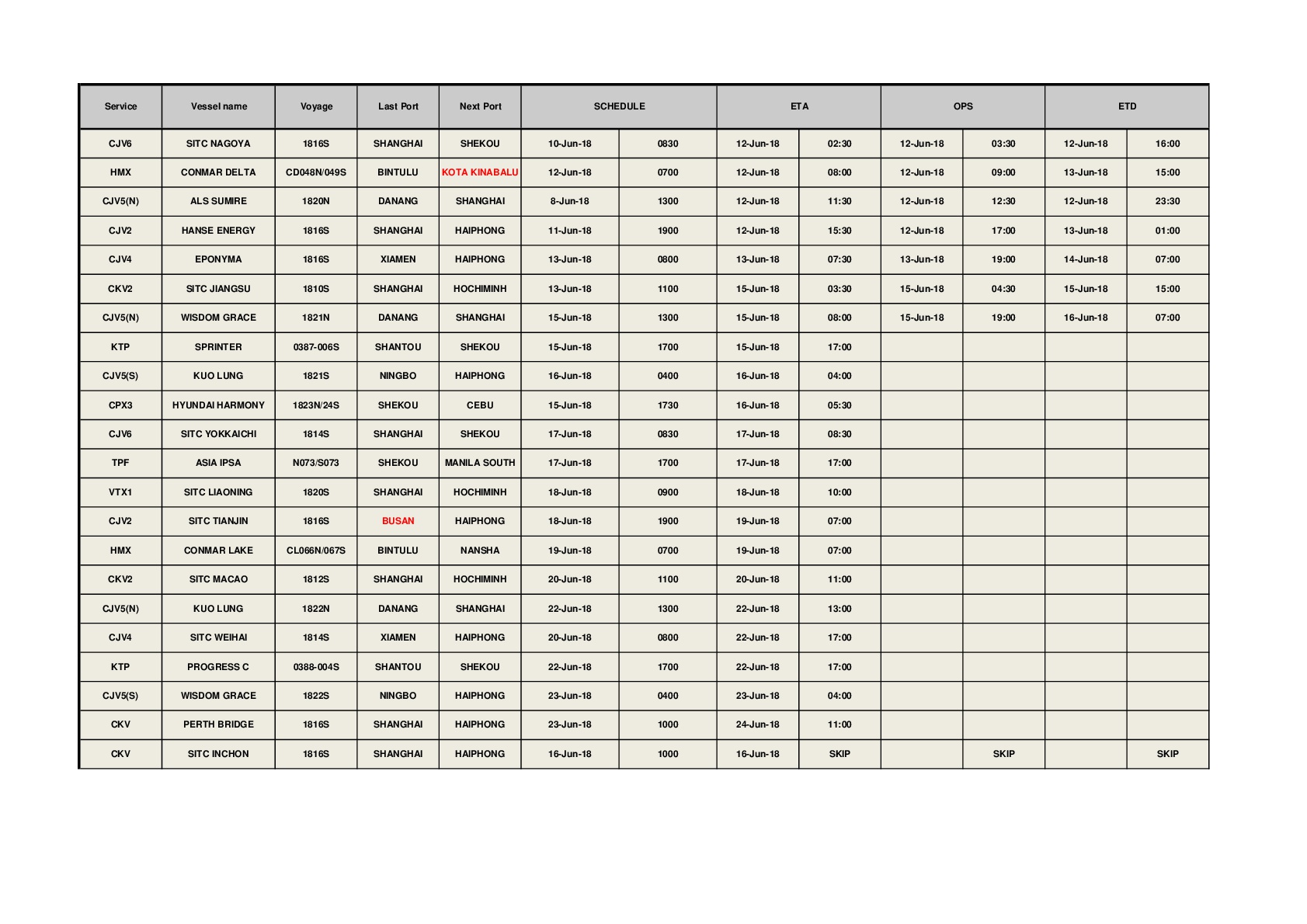 | Service | Vessel name | Voyage | Last Port | Next Port | SCHEDULE | | ETA | | OPS | | ETD | |
|---|---|---|---|---|---|---|---|---|---|---|---|---|
| CJV6 | SITC NAGOYA | 1816S | SHANGHAI | SHEKOU | 10-Jun-18 | 0830 | 12-Jun-18 | 02:30 | 12-Jun-18 | 03:30 | 12-Jun-18 | 16:00 |
| HMX | CONMAR DELTA | CD048N/049S | BINTULU | KOTA KINABALU | 12-Jun-18 | 0700 | 12-Jun-18 | 08:00 | 12-Jun-18 | 09:00 | 13-Jun-18 | 15:00 |
| CJV5(N) | ALS SUMIRE | 1820N | DANANG | SHANGHAI | 8-Jun-18 | 1300 | 12-Jun-18 | 11:30 | 12-Jun-18 | 12:30 | 12-Jun-18 | 23:30 |
| CJV2 | HANSE ENERGY | 1816S | SHANGHAI | HAIPHONG | 11-Jun-18 | 1900 | 12-Jun-18 | 15:30 | 12-Jun-18 | 17:00 | 13-Jun-18 | 01:00 |
| CJV4 | EPONYMA | 1816S | XIAMEN | HAIPHONG | 13-Jun-18 | 0800 | 13-Jun-18 | 07:30 | 13-Jun-18 | 19:00 | 14-Jun-18 | 07:00 |
| CKV2 | SITC JIANGSU | 1810S | SHANGHAI | HOCHIMINH | 13-Jun-18 | 1100 | 15-Jun-18 | 03:30 | 15-Jun-18 | 04:30 | 15-Jun-18 | 15:00 |
| CJV5(N) | WISDOM GRACE | 1821N | DANANG | SHANGHAI | 15-Jun-18 | 1300 | 15-Jun-18 | 08:00 | 15-Jun-18 | 19:00 | 16-Jun-18 | 07:00 |
| KTP | SPRINTER | 0387-006S | SHANTOU | SHEKOU | 15-Jun-18 | 1700 | 15-Jun-18 | 17:00 | | | | |
| CJV5(S) | KUO LUNG | 1821S | NINGBO | HAIPHONG | 16-Jun-18 | 0400 | 16-Jun-18 | 04:00 | | | | |
| CPX3 | HYUNDAI HARMONY | 1823N/24S | SHEKOU | CEBU | 15-Jun-18 | 1730 | 16-Jun-18 | 05:30 | | | | |
| CJV6 | SITC YOKKAICHI | 1814S | SHANGHAI | SHEKOU | 17-Jun-18 | 0830 | 17-Jun-18 | 08:30 | | | | |
| TPF | ASIA IPSA | N073/S073 | SHEKOU | MANILA SOUTH | 17-Jun-18 | 1700 | 17-Jun-18 | 17:00 | | | | |
| VTX1 | SITC LIAONING | 1820S | SHANGHAI | HOCHIMINH | 18-Jun-18 | 0900 | 18-Jun-18 | 10:00 | | | | |
| CJV2 | SITC TIANJIN | 1816S | BUSAN | HAIPHONG | 18-Jun-18 | 1900 | 19-Jun-18 | 07:00 | | | | |
| HMX | CONMAR LAKE | CL066N/067S | BINTULU | NANSHA | 19-Jun-18 | 0700 | 19-Jun-18 | 07:00 | | | | |
| CKV2 | SITC MACAO | 1812S | SHANGHAI | HOCHIMINH | 20-Jun-18 | 1100 | 20-Jun-18 | 11:00 | | | | |
| CJV5(N) | KUO LUNG | 1822N | DANANG | SHANGHAI | 22-Jun-18 | 1300 | 22-Jun-18 | 13:00 | | | | |
| CJV4 | SITC WEIHAI | 1814S | XIAMEN | HAIPHONG | 20-Jun-18 | 0800 | 22-Jun-18 | 17:00 | | | | |
| KTP | PROGRESS C | 0388-004S | SHANTOU | SHEKOU | 22-Jun-18 | 1700 | 22-Jun-18 | 17:00 | | | | |
| CJV5(S) | WISDOM GRACE | 1822S | NINGBO | HAIPHONG | 23-Jun-18 | 0400 | 23-Jun-18 | 04:00 | | | | |
| CKV | PERTH BRIDGE | 1816S | SHANGHAI | HAIPHONG | 23-Jun-18 | 1000 | 24-Jun-18 | 11:00 | | | | |
| CKV | SITC INCHON | 1816S | SHANGHAI | HAIPHONG | 16-Jun-18 | 1000 | 16-Jun-18 | SKIP | | SKIP | | SKIP |